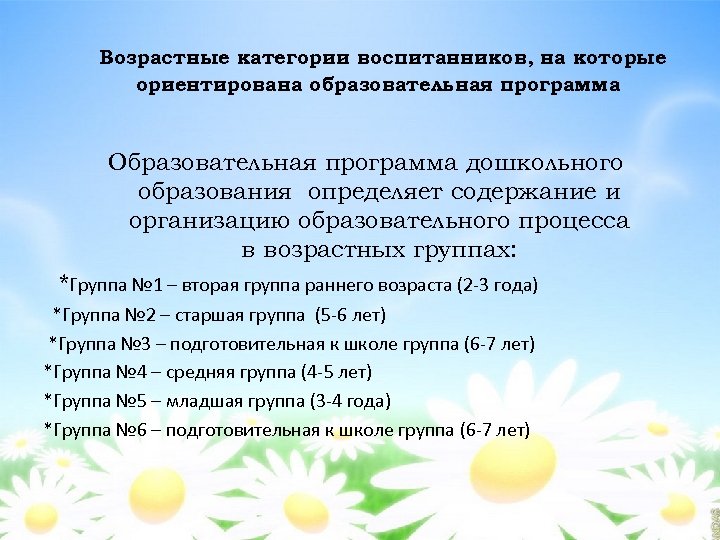 Возрастные категории воспитанников, на которые ориентирована образовательная программа

Образовательная программа дошкольного образования  определяет содержание и организацию образовательного процесса в возрастных группах:

*Группа №1 – вторая группа раннего возраста (2-3 года)
*Группа №2 – старшая группа  (5-6 лет)
*Группа №3 – подготовительная к школе группа (6-7 лет)
*Группа №4 – средняя группа (4-5 лет)
*Группа №5 – младшая группа (3-4 года)
*Группа №6 – подготовительная к школе группа (6-7 лет)